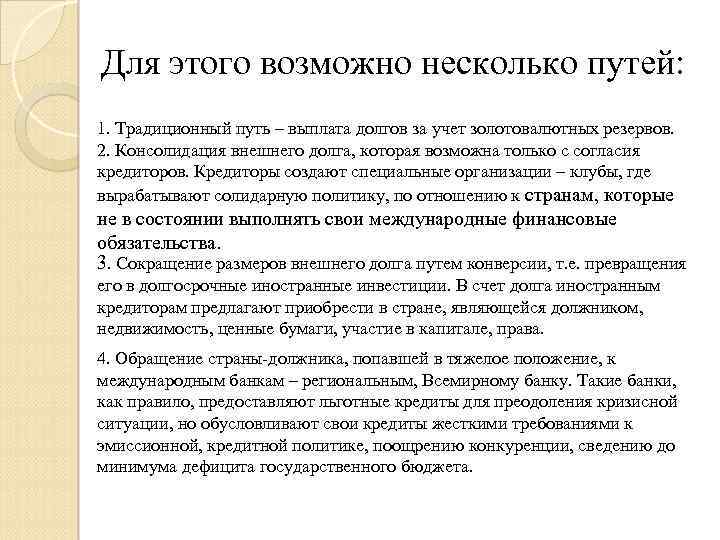 Для этого возможно несколько путей:

1. Традиционный путь – выплата долгов за учет золотовалютных резервов.
2. Консолидация внешнего долга, которая возможна только с согласия кредиторов. Кредиторы создают специальные организации – клубы, где вырабатывают солидарную политику, по отношению к странам, которые не в состоянии выполнять свои международные финансовые обязательства.
3. Сокращение размеров внешнего долга путем конверсии, т.е. превращения его в долгосрочные иностранные инвестиции. В счет долга иностранным кредиторам предлагают приобрести в стране, являющейся должником, недвижимость, ценные бумаги, участие в капитале, права.

4. Обращение страны-должника, попавшей в тяжелое положение, к международным банкам – региональным, Всемирному банку. Такие банки, как правило, предоставляют льготные кредиты для преодоления кризисной ситуации, но обусловливают свои кредиты жесткими требованиями к эмиссионной, кредитной политике, поощрению конкуренции, сведению до минимума дефицита государственного бюджета.